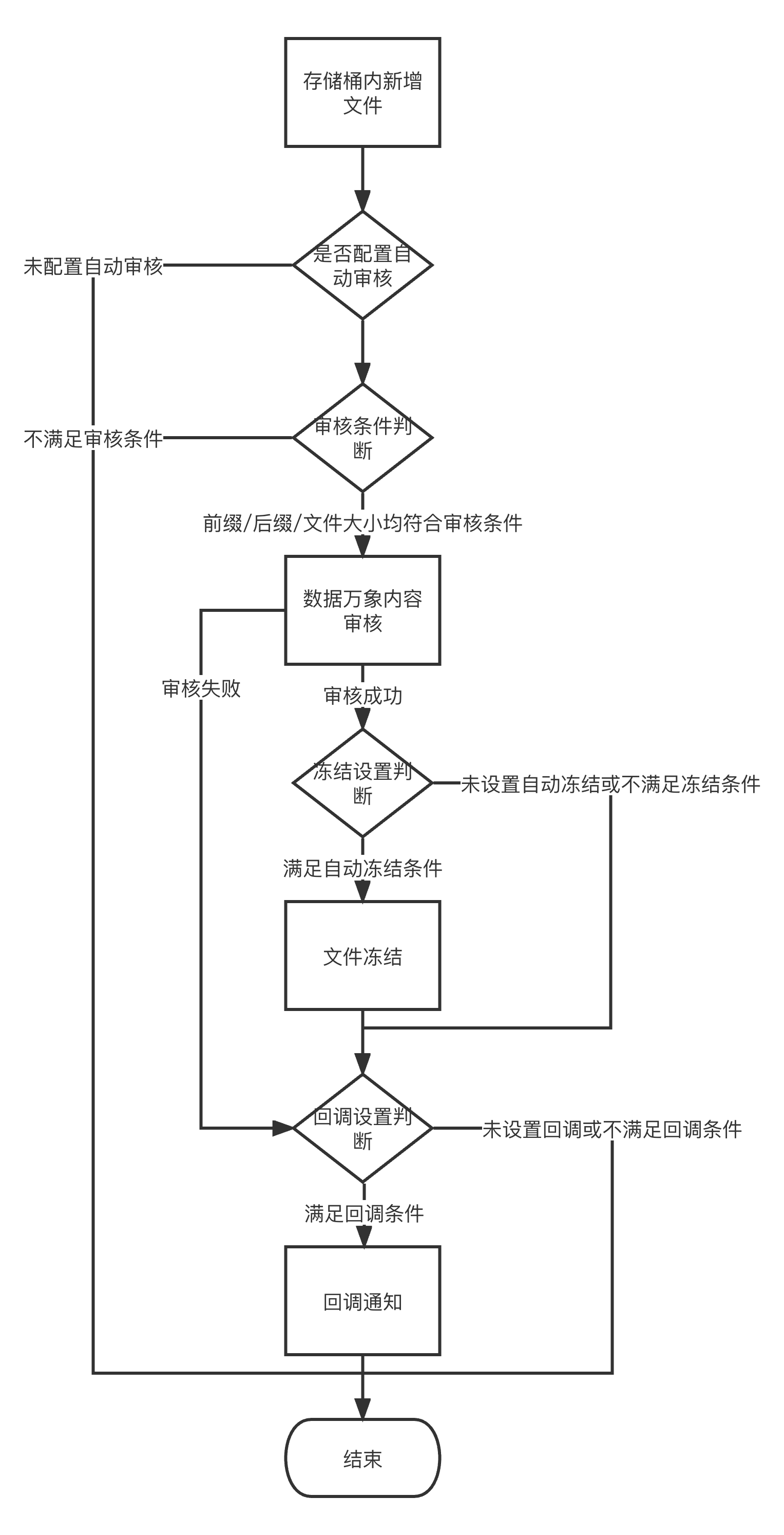 存储桶内新增文件

是否配置自动审核

未配置自动审核

审核条件判断

不满足审核条件

前缀/后缀/文件大小均符合审核条件

数据万象内容审核

审核失败

审核成功

冻结设置判断

未设置自动冻结或不满足冻结条件

满足自动冻结条件

文件冻结

回调设置判断

未设置回调或不满足回调条件

满足回调条件

回调通知

结束